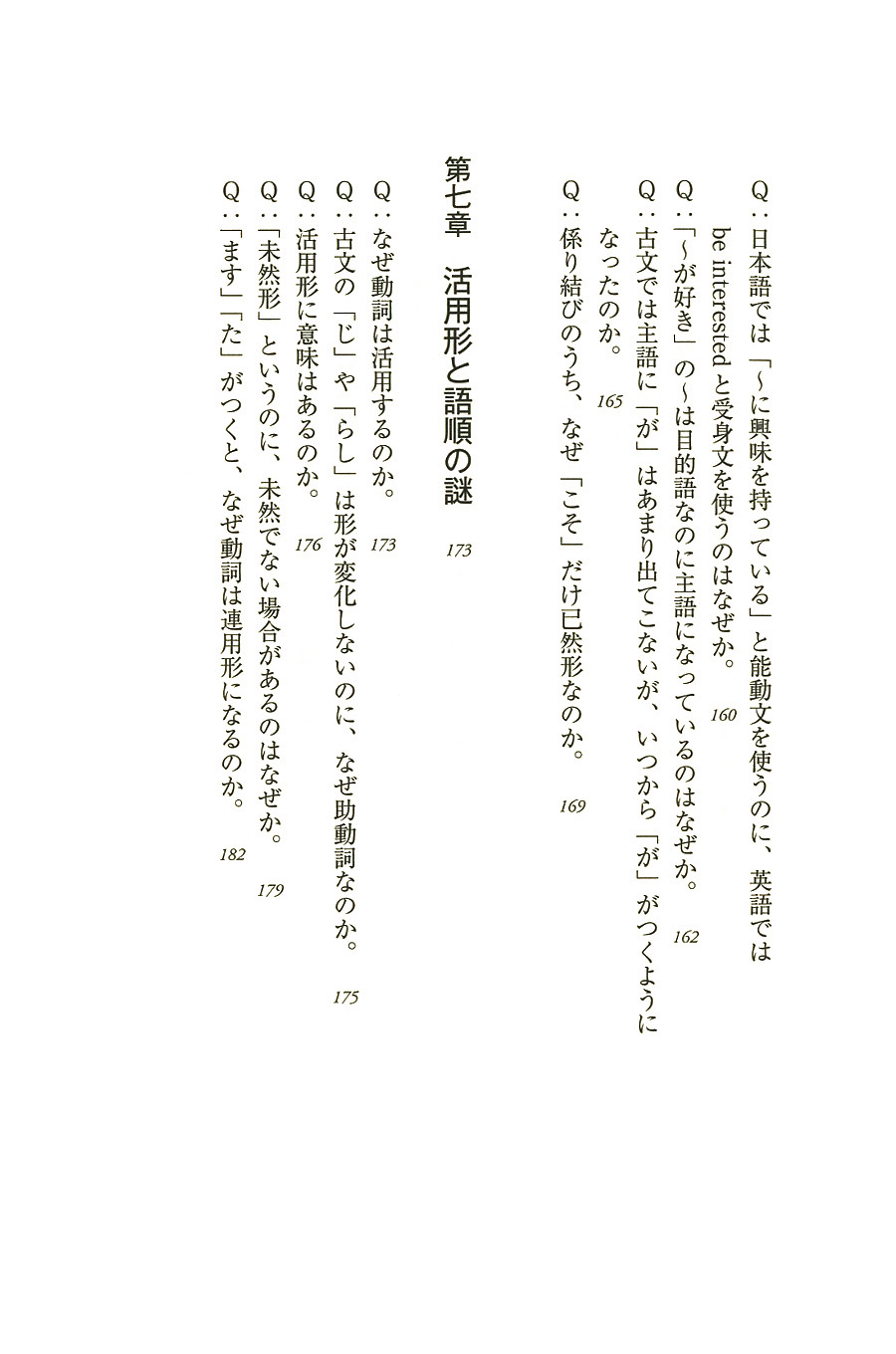 Q：日本語では「〜に興味を持っている」と能動文を使うのに、英語では be interested と受身文を使うのはなぜか。 160

Q：「〜が好き」の〜は目的語なのに主語になっているのはなぜか。 162

Q：古文では主語に「が」はあまり出てこないが、いつから「が」がつくようになったのか。 165

Q：係り結びのうち、なぜ「こそ」だけ已然形なのか。 169

第七章　活用形と語順の謎　173

Q：なぜ動詞は活用するのか。 173

Q：古文の「じ」や「らし」は形が変化しないのに、なぜ助動詞なのか。 175

Q：活用形に意味はあるのか。 176

Q：「未然形」というのに、未然でない場合があるのはなぜか。 179

Q：「ます」「た」がつくと、なぜ動詞は連用形になるのか。 182